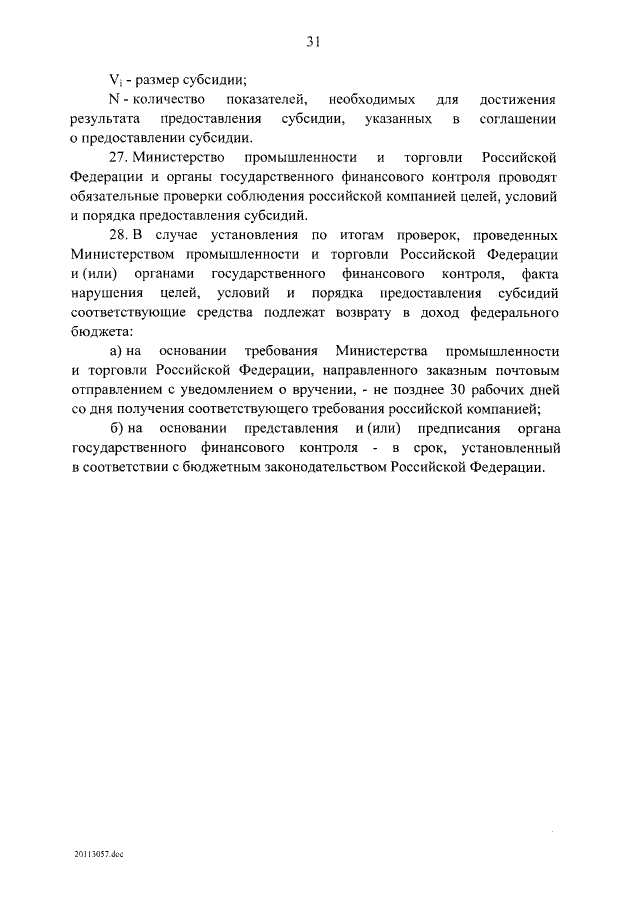 31

$V_i$ - размер субсидии;

N - количество показателей, необходимых для достижения результата предоставления субсидии, указанных в соглашении о предоставлении субсидии.

27. Министерство промышленности и торговли Российской Федерации и органы государственного финансового контроля проводят обязательные проверки соблюдения российской компанией целей, условий и порядка предоставления субсидий.

28. В случае установления по итогам проверок, проведенных Министерством промышленности и торговли Российской Федерации и (или) органами государственного финансового контроля, факта нарушения целей, условий и порядка предоставления субсидий соответствующие средства подлежат возврату в доход федерального бюджета:

а) на основании требования Министерства промышленности и торговли Российской Федерации, направленного заказным почтовым отправлением с уведомлением о вручении, - не позднее 30 рабочих дней со дня получения соответствующего требования российской компанией;

б) на основании представления и (или) предписания органа государственного финансового контроля - в срок, установленный в соответствии с бюджетным законодательством Российской Федерации.

20113057.doc